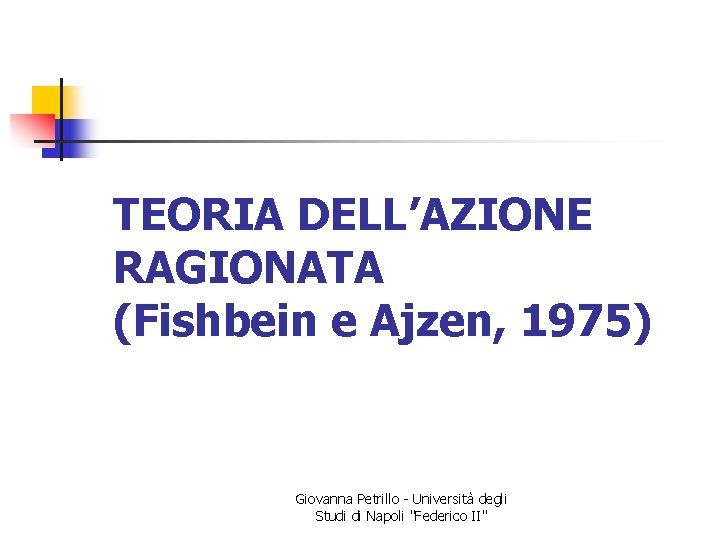 TEORIA DELL'AZIONE RAGIONATA
(Fishbein e Ajzen, 1975)

Giovanna Petrillo - Università degli
Studi di Napoli "Federico II"